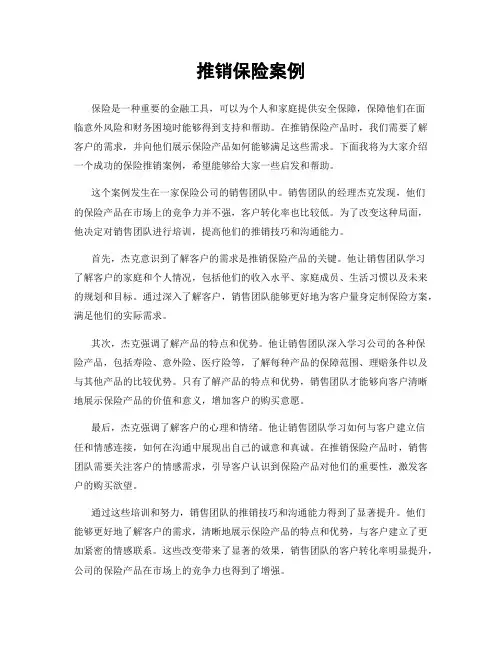 推销保险案例

保险是一种重要的金融工具，可以为个人和家庭提供安全保障，保障他们在面临意外风险和财务困境时能够得到支持和帮助。在推销保险产品时，我们需要了解客户的需求，并向他们展示保险产品如何能够满足这些需求。下面我将为大家介绍一个成功的保险推销案例，希望能够给大家一些启发和帮助。

这个案例发生在一家保险公司的销售团队中。销售团队的经理杰克发现，他们的保险产品在市场上的竞争力并不强，客户转化率也比较低。为了改变这种局面，他决定对销售团队进行培训，提高他们的推销技巧和沟通能力。

首先，杰克意识到了解客户的需求是推销保险产品的关键。他让销售团队学习了解客户的家庭和个人情况，包括他们的收入水平、家庭成员、生活习惯以及未来的规划和目标。通过深入了解客户，销售团队能够更好地为客户量身定制保险方案，满足他们的实际需求。

其次，杰克强调了解产品的特点和优势。他让销售团队深入学习公司的各种保险产品，包括寿险、意外险、医疗险等，了解每种产品的保障范围、理赔条件以及与其他产品的比较优势。只有了解产品的特点和优势，销售团队才能够向客户清晰地展示保险产品的价值和意义，增加客户的购买意愿。

最后，杰克强调了解客户的心理和情绪。他让销售团队学习如何与客户建立信任和情感连接，如何在沟通中展现出自己的诚意和真诚。在推销保险产品时，销售团队需要关注客户的情感需求，引导客户认识到保险产品对他们的重要性，激发客户的购买欲望。

通过这些培训和努力，销售团队的推销技巧和沟通能力得到了显著提升。他们能够更好地了解客户的需求，清晰地展示保险产品的特点和优势，与客户建立了更加紧密的情感联系。这些改变带来了显著的效果，销售团队的客户转化率明显提升，公司的保险产品在市场上的竞争力也得到了增强。